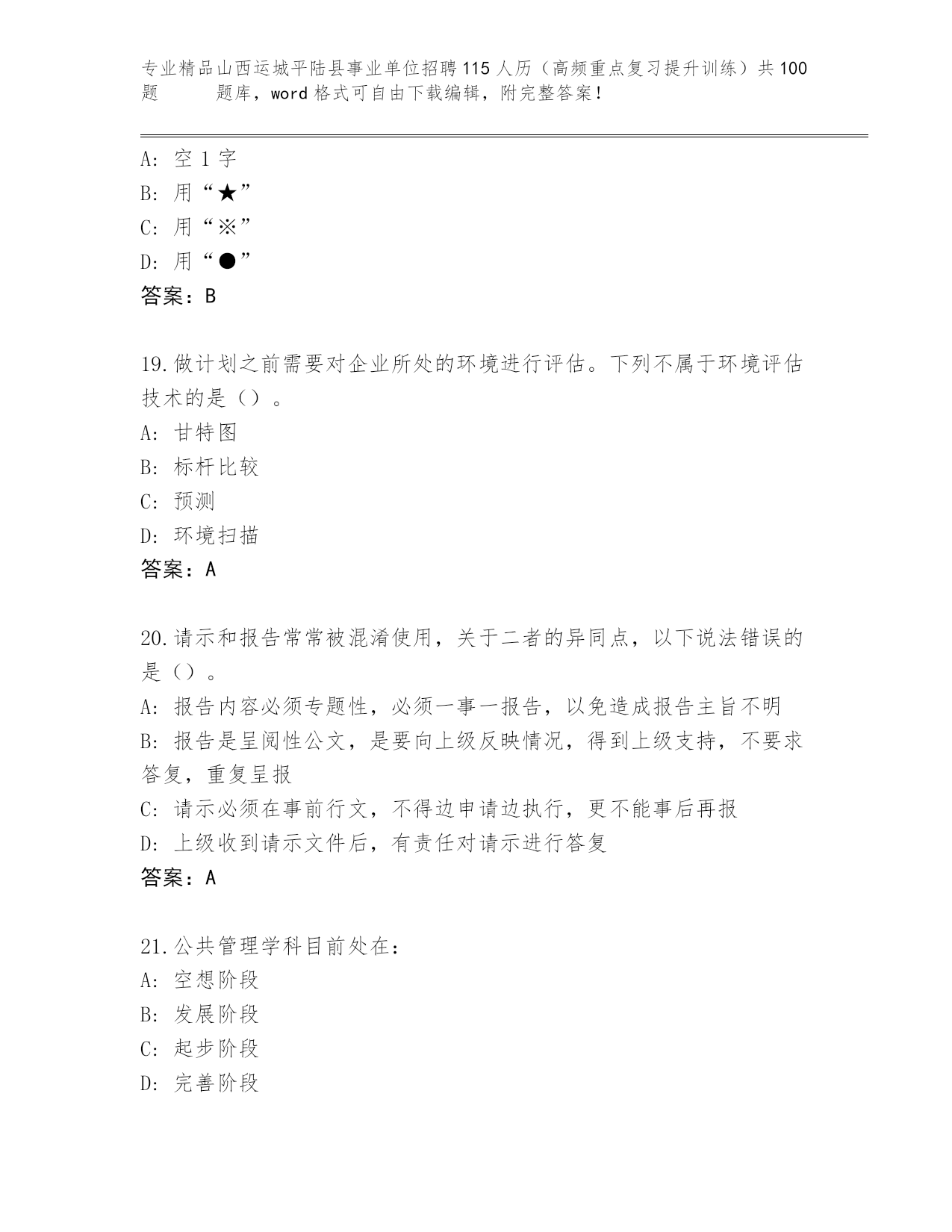 专业精品山西运城平陆县事业单位招聘115人历（高频重点复习提升训练）共100题 题库，word格式可自由下载编辑，附完整答案！

A: 空1字
B: 用“★”
C: 用“※”
D: 用“●”
答案：B

19.做计划之前需要对企业所处的环境进行评估。下列不属于环境评估技术的是（）。
A: 甘特图
B: 标杆比较
C: 预测
D: 环境扫描
答案：A

20.请示和报告常常被混淆使用，关于二者的异同点，以下说法错误的是（）。
A: 报告内容必须专题性，必须一事一报告，以免造成报告主旨不明
B: 报告是呈阅性公文，是要向上级反映情况，得到上级支持，不要求答复，重复呈报
C: 请示必须在事前行文，不得边申请边执行，更不能事后再报
D: 上级收到请示文件后，有责任对请示进行答复
答案：A

21.公共管理学科目前处在：
A: 空想阶段
B: 发展阶段
C: 起步阶段
D: 完善阶段